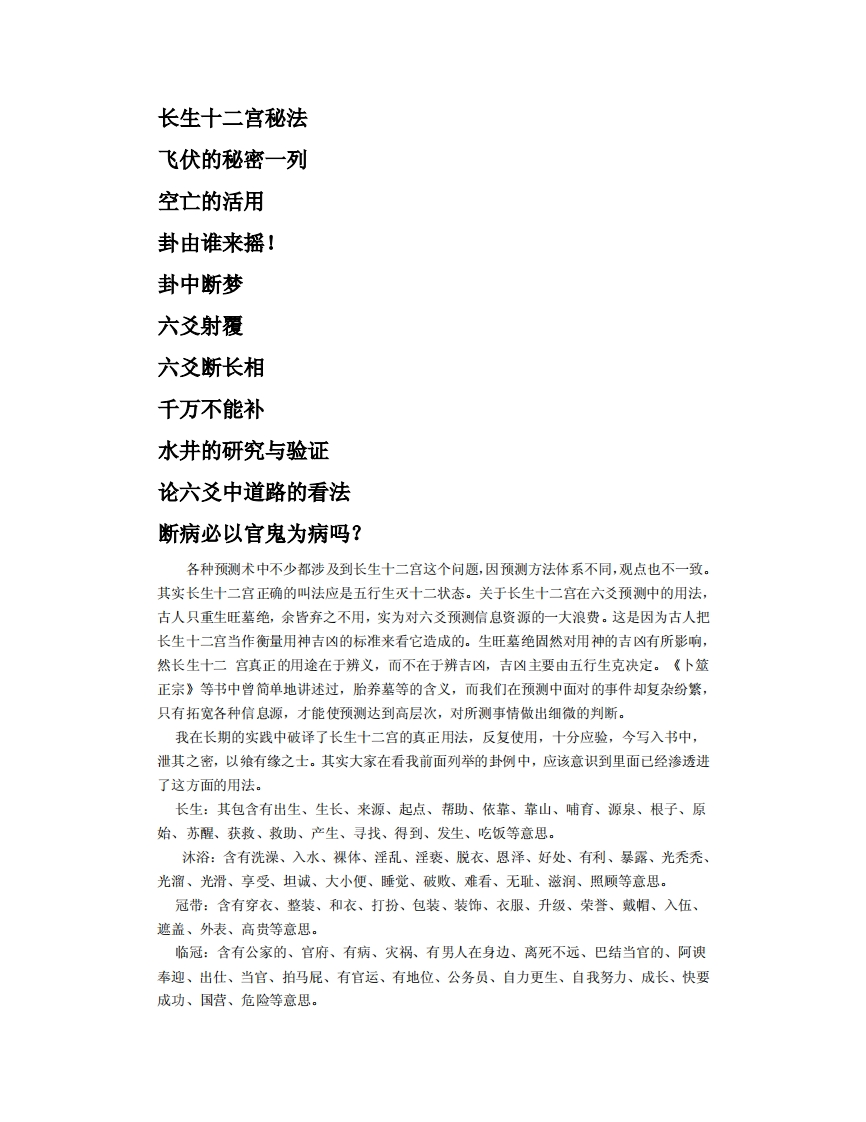 长生十二宫秘法

飞伏的秘密一列

空亡的活用

卦由谁来摇！

卦中断梦

六爻射覆

六爻断长相

千万不能补

水井的研究与验证

论六爻中道路的看法

断病必以官鬼为病吗？

各种预测术中不少都涉及到长生十二宫这个问题，因预测方法体系不同，观点也不一致。其实长生十二宫正确的叫法应是五行生灭十二状态。关于长生十二宫在六爻预测中的用法，古人只重生旺墓绝，余皆弃之不用，实为对六爻预测信息资源的一大浪费。这是因为古人把长生十二宫当作衡量用神吉凶的标准来看它造成的。生旺墓绝固然对用神的吉凶有所影响，然长生十二 宫真正的用途在于辨义，而不在于辨吉凶，吉凶主要由五行生克决定。《卜筮正宗》等书中曾简单地讲述过，胎养墓等的含义，而我们在预测中面对的事件却复杂纷繁，只有拓宽各种信息源，才能使预测达到高层次，对所测事情做出细微的判断。

我在长期的实践中破译了长生十二宫的真正用法，反复使用，十分应验，今写入书中，泄其之密，以飨有缘之士。其实大家在看我前面列举的卦例中，应该意识到里面已经渗透进了这方面的用法。

长生：其包含有出生、生长、来源、起点、帮助、依靠、靠山、哺育、源泉、根子、原始、苏醒、获救、救助、产生、寻找、得到、发生、吃饭等意思。

沐浴：含有洗澡、入水、裸体、淫乱、淫亵、脱衣、恩泽、好处、有利、暴露、光秃秃、光溜、光滑、享受、坦诚、大小便、睡觉、破败、难看、无耻、滋润、照顾等意思。

冠带：含有穿衣、整装、和衣、打扮、包装、装饰、衣服、升级、荣誉、戴帽、入伍、遮盖、外表、高贵等意思。

临冠：含有公家的、官府、有病、灾祸、有男人在身边、离死不远、巴结当官的、阿谀奉迎、出仕、当官、拍马屁、有官运、有地位、公务员、自力更生、自我努力、成长、快要成功、国营、危险等意思。